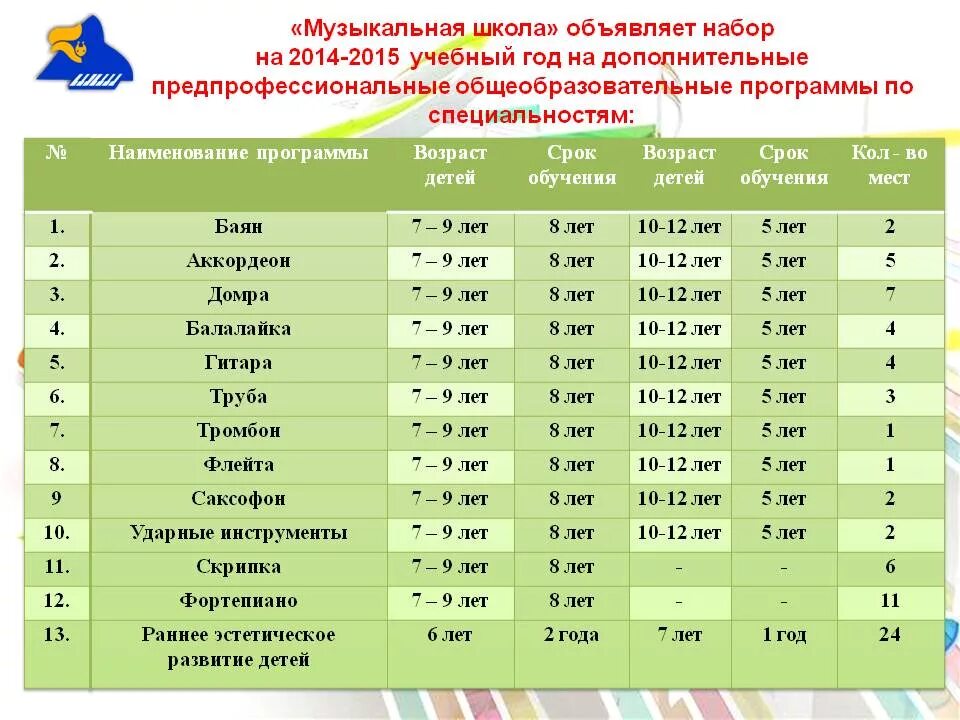 «Музыкальная школа» объявляет набор на 2014-2015 учебный год на дополнительные предпрофессиональные общеобразовательные программы по специальностям:

| № | Наименование программы | Возраст детей | Срок обучения | Возраст детей | Срок обучения | Кол - во мест |
|---|---|---|---|---|---|---|
| 1. | Баян | 7 – 9 лет | 8 лет | 10-12 лет | 5 лет | 2 |
| 2. | Аккордеон | 7 – 9 лет | 8 лет | 10-12 лет | 5 лет | 5 |
| 3. | Домра | 7 – 9 лет | 8 лет | 10-12 лет | 5 лет | 7 |
| 4. | Балалайка | 7 – 9 лет | 8 лет | 10-12 лет | 5 лет | 4 |
| 5. | Гитара | 7 – 9 лет | 8 лет | 10-12 лет | 5 лет | 4 |
| 6. | Труба | 7 – 9 лет | 8 лет | 10-12 лет | 5 лет | 3 |
| 7. | Тромбон | 7 – 9 лет | 8 лет | 10-12 лет | 5 лет | 1 |
| 8. | Флейта | 7 – 9 лет | 8 лет | 10-12 лет | 5 лет | 1 |
| 9 | Саксофон | 7 – 9 лет | 8 лет | 10-12 лет | 5 лет | 2 |
| 10. | Ударные инструменты | 7 – 9 лет | 8 лет | 10-12 лет | 5 лет | 2 |
| 11. | Скрипка | 7 – 9 лет | 8 лет | - | - | 6 |
| 12. | Фортепиано | 7 – 9 лет | 8 лет | - | - | 11 |
| 13. | Раннее эстетическое развитие детей | 6 лет | 2 года | 7 лет | 1 год | 24 |